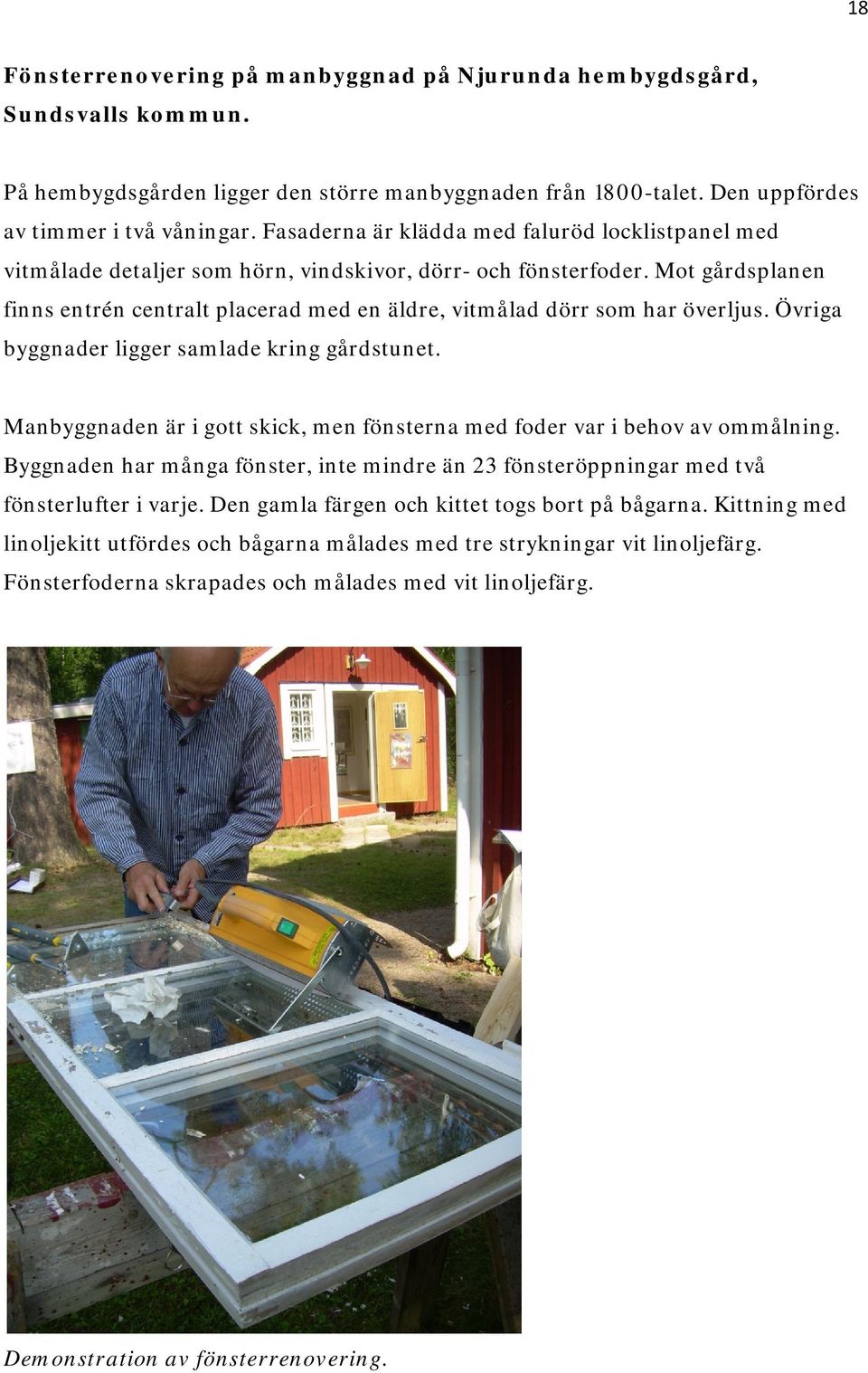 18

Fönsterrenovering på manbyggnad på Njurunda hembygdsgård, Sundsvalls kommun.

På hembygdsgården ligger den större manbyggnaden från 1800-talet. Den uppfördes av timmer i två våningar. Fasaderna är klädda med faluröd locklistpanel med vitmålade detaljer som hörn, vindskivor, dörr- och fönsterfoder. Mot gårdsplanen finns entrén centralt placerad med en äldre, vitmålad dörr som har överljus. Övriga byggnader ligger samlade kring gårdstunet.

Manbyggnaden är i gott skick, men fönsterna med foder var i behov av ommålning. Byggnaden har många fönster, inte mindre än 23 fönsteröppningar med två fönsterlufter i varje. Den gamla färgen och kittet togs bort på bågarna. Kittning med linoljekitt utfördes och bågarna målades med tre strykningar vit linoljefärg. Fönsterfoderna skrapades och målades med vit linoljefärg.

Demonstration av fönsterrenovering.